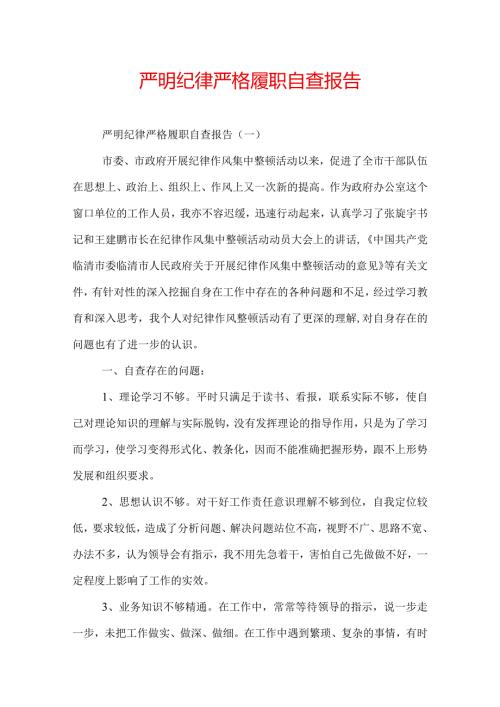 严明纪律严格履职自查报告

严明纪律严格履职自查报告（一）

市委、市政府开展纪律作风集中整顿活动以来，促进了全市干部队伍在思想上、政治上、组织上、作风上又一次新的提高。作为政府办公室这个窗口单位的工作人员，我亦不容迟缓，迅速行动起来，认真学习了张旋宇书记和王建鹏市长在纪律作风集中整顿活动动员大会上的讲话，《中国共产党临清市委临清市人民政府关于开展纪律作风集中整顿活动的意见》等有关文件，有针对性的深入挖掘自身在工作中存在的各种问题和不足，经过学习教育和深入思考，我个人对纪律作风整顿活动有了更深的理解，对自身存在的问题也有了进一步的认识。

一、自查存在的问题：

1、理论学习不够。平时只满足于读书、看报，联系实际不够，使自己对理论知识的理解与实际脱钩，没有发挥理论的指导作用，只是为了学习而学习，使学习变得形式化、教条化，因而不能准确把握形势，跟不上形势发展和组织要求。

2、思想认识不够。对干好工作责任意识理解不够到位，自我定位较低，要求较低，造成了分析问题、解决问题站位不高，视野不广、思路不宽、办法不多，认为领导会有指示，我不用先急着干，害怕自己先做做不好，一定程度上影响了工作的实效。

3、业务知识不够精通。在工作中，常常等待领导的指示，说一步走一步，未把工作做实、做深、做细。在工作中遇到繁琐、复杂的事情，有时